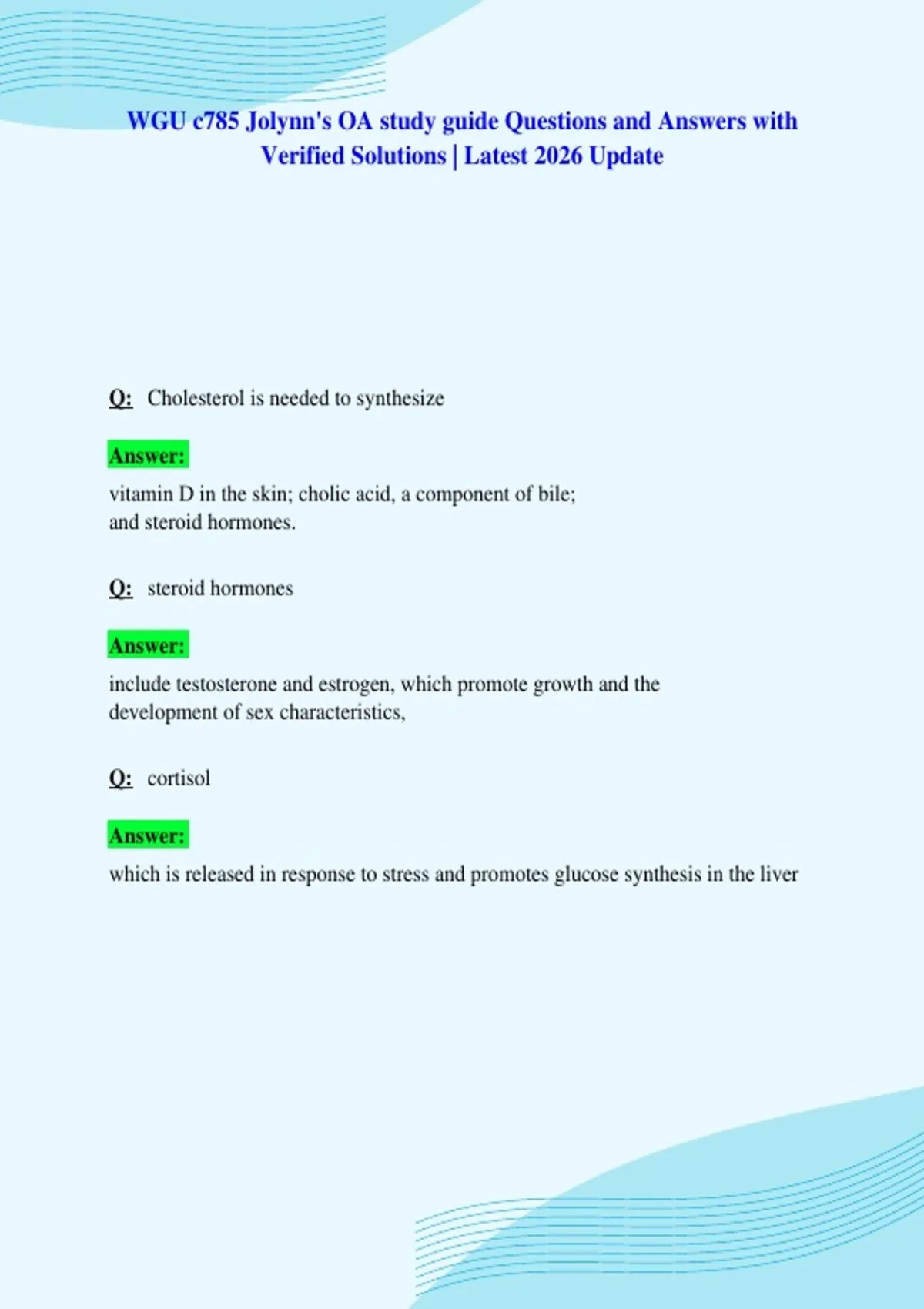 WGU c785 Jolynn's OA study guide Questions and Answers with Verified Solutions | Latest 2026 Update

Q: Cholesterol is needed to synthesize

Answer:

vitamin D in the skin; cholic acid, a component of bile; and steroid hormones.

Q: steroid hormones

Answer:

include testosterone and estrogen, which promote growth and the development of sex characteristics,

Q: cortisol

Answer:

which is released in response to stress and promotes glucose synthesis in the liver